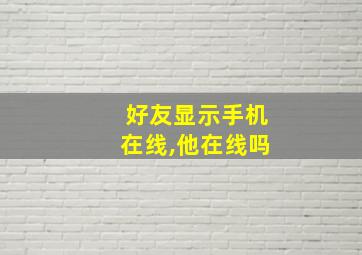 好友显示手机在线,他在线吗